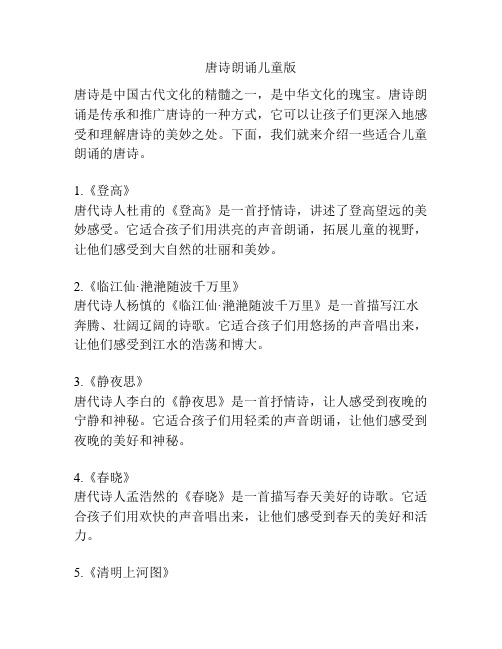 唐诗朗诵儿童版

唐诗是中国古代文化的精髓之一，是中华文化的瑰宝。唐诗朗诵是传承和推广唐诗的一种方式，它可以让孩子们更深入地感受和理解唐诗的美妙之处。下面，我们就来介绍一些适合儿童朗诵的唐诗。

1.《登高》
唐代诗人杜甫的《登高》是一首抒情诗，讲述了登高望远的美妙感受。它适合孩子们用洪亮的声音朗诵，拓展儿童的视野，让他们感受到大自然的壮丽和美妙。

2.《临江仙·滟滟随波千万里》
唐代诗人杨慎的《临江仙·滟滟随波千万里》是一首描写江水奔腾、壮阔辽阔的诗歌。它适合孩子们用悠扬的声音唱出来，让他们感受到江水的浩荡和博大。

3.《静夜思》
唐代诗人李白的《静夜思》是一首抒情诗，让人感受到夜晚的宁静和神秘。它适合孩子们用轻柔的声音朗诵，让他们感受到夜晚的美好和神秘。

4.《春晓》
唐代诗人孟浩然的《春晓》是一首描写春天美好的诗歌。它适合孩子们用欢快的声音唱出来，让他们感受到春天的美好和活力。

5.《清明上河图》